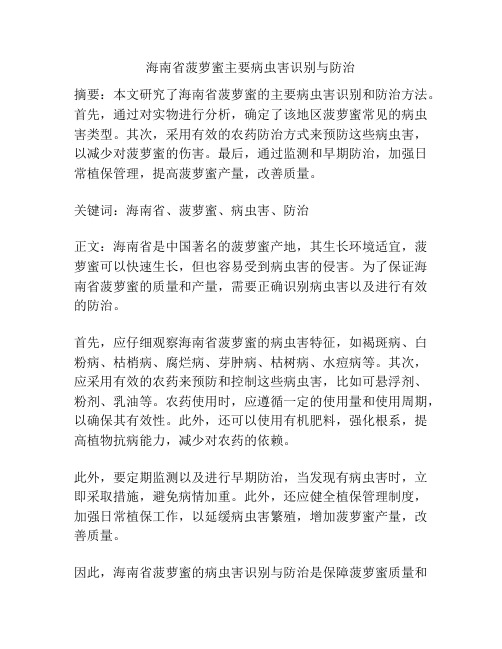 海南省菠萝蜜主要病虫害识别与防治

摘要：本文研究了海南省菠萝蜜的主要病虫害识别和防治方法。首先，通过对实物进行分析，确定了该地区菠萝蜜常见的病虫害类型。其次，采用有效的农药防治方式来预防这些病虫害，以减少对菠萝蜜的伤害。最后，通过监测和早期防治，加强日常植保管理，提高菠萝蜜产量，改善质量。

关键词：海南省、菠萝蜜、病虫害、防治

正文：海南省是中国著名的菠萝蜜产地，其生长环境适宜，菠萝蜜可以快速生长，但也容易受到病虫害的侵害。为了保证海南省菠萝蜜的质量和产量，需要正确识别病虫害以及进行有效的防治。

首先，应仔细观察海南省菠萝蜜的病虫害特征，如褐斑病、白粉病、枯梢病、腐烂病、芽肿病、枯树病、水痘病等。其次，应采用有效的农药来预防和控制这些病虫害，比如可悬浮剂、粉剂、乳油等。农药使用时，应遵循一定的使用量和使用周期，以确保其有效性。此外，还可以使用有机肥料，强化根系，提高植物抗病能力，减少对农药的依赖。

此外，要定期监测以及进行早期防治，当发现有病虫害时，立即采取措施，避免病情加重。此外，还应健全植保管理制度，加强日常植保工作，以延缓病虫害繁殖，增加菠萝蜜产量，改善质量。

因此，海南省菠萝蜜的病虫害识别与防治是保障菠萝蜜质量和